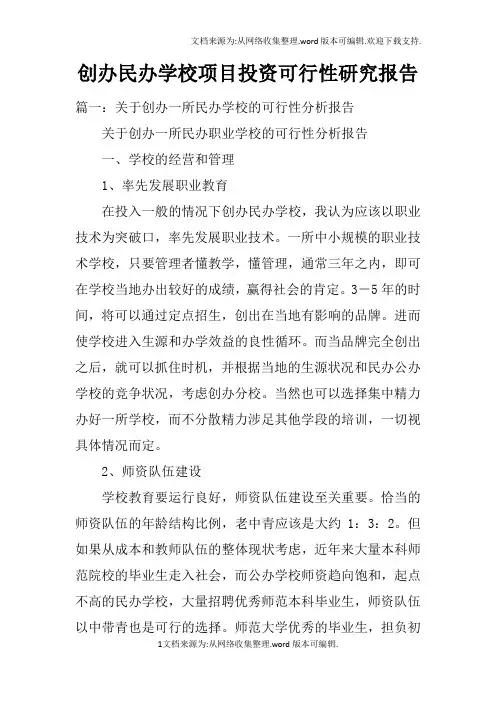 文档来源为:从网络收集整理.word版本可编辑.欢迎下载支持.

创办民办学校项目投资可行性研究报告

篇一：关于创办一所民办学校的可行性分析报告

关于创办一所民办职业学校的可行性分析报告

一、学校的经营和管理

1、率先发展职业教育

在投入一般的情况下创办民办学校，我认为应该以职业技术为突破口，率先发展职业技术。一所中小规模的职业技术学校，只要管理者懂教学，懂管理，通常三年之内，即可在学校当地办出较好的成绩，赢得社会的肯定。3－5年的时间，将可以通过定点招生，创出在当地有影响的品牌。进而使学校进入生源和办学效益的良性循环。而当品牌完全创出之后，就可以抓住时机，并根据当地的生源状况和民办公办学校的竞争状况，考虑创办分校。当然也可以选择集中精力办好一所学校，而不分散精力涉足其他学段的培训，一切视具体情况而定。

2、师资队伍建设

学校教育要运行良好，师资队伍建设至关重要。恰当的师资队伍的年龄结构比例，老中青应该是大约 1：3：2。但如果从成本和教师队伍的整体现状考虑，近年来大量本科师范院校的毕业生走入社会，而公办学校师资趋向饱和，起点不高的民办学校，大量招聘优秀师范本科毕业生，师资队伍以中带青也是可行的选择。师范大学优秀的毕业生，担负初

1文档来源为:从网络收集整理.word版本可编辑.